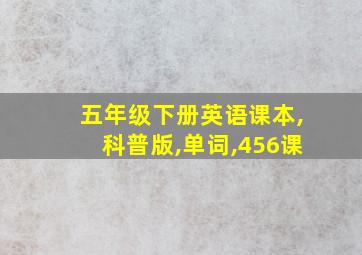 五年级下册英语课本,科普版,单词,456课